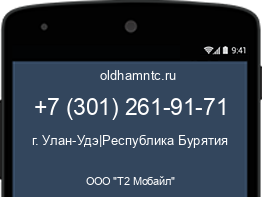 9:41

oldhamntc.ru

+7 (301) 261-91-71

г. Улан-Удэ|Республика Бурятия

ООО "Т2 Мобайл"